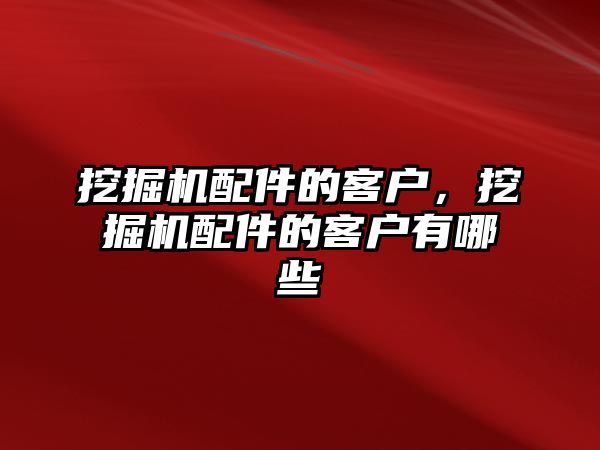 挖掘机配件的客户，挖掘机配件的客户有哪些